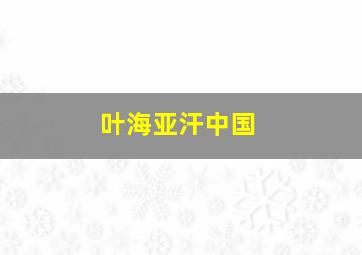 叶海亚汗中国